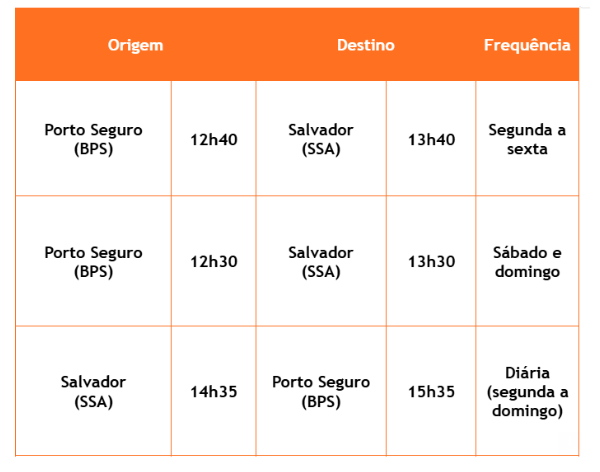 | Origem | | Destino | | Frequência |
|---|---|---|---|---|
| Porto Seguro (BPS) | 12h40 | Salvador (SSA) | 13h40 | Segunda a sexta |
| Porto Seguro (BPS) | 12h30 | Salvador (SSA) | 13h30 | Sábado e domingo |
| Salvador (SSA) | 14h35 | Porto Seguro (BPS) | 15h35 | Diária (segunda a domingo) |